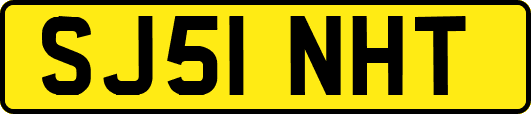 SJ51 NHT